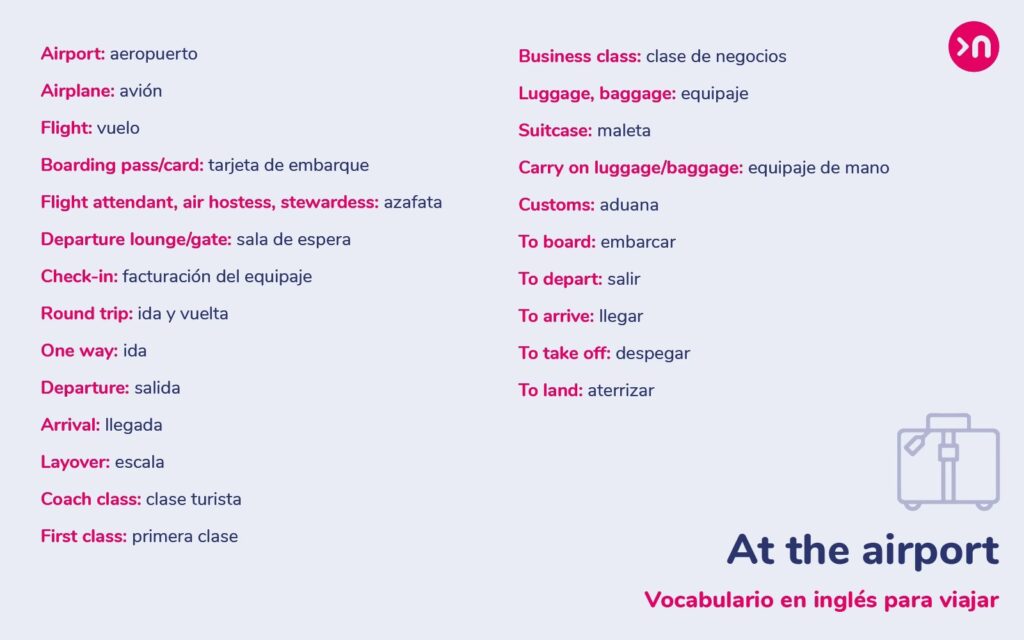 Airport: aeropuerto

Airplane: avión

Flight: vuelo

Boarding pass/card: tarjeta de embarque

Flight attendant, air hostess, stewardess: azafata

Departure lounge/gate: sala de espera

Check-in: facturación del equipaje

Round trip: ida y vuelta

One way: ida

Departure: salida

Arrival: llegada

Layover: escala

Coach class: clase turista

First class: primera clase

Business class: clase de negocios

Luggage, baggage: equipaje

Suitcase: maleta

Carry on luggage/baggage: equipaje de mano

Customs: aduana

To board: embarcar

To depart: salir

To arrive: llegar

To take off: despegar

To land: aterrizar

At the airport

Vocabulario en inglés para viajar